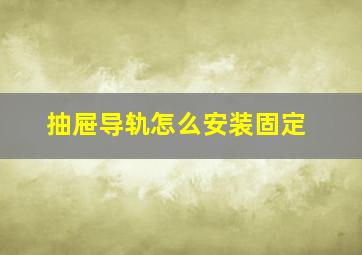 抽屉导轨怎么安装固定